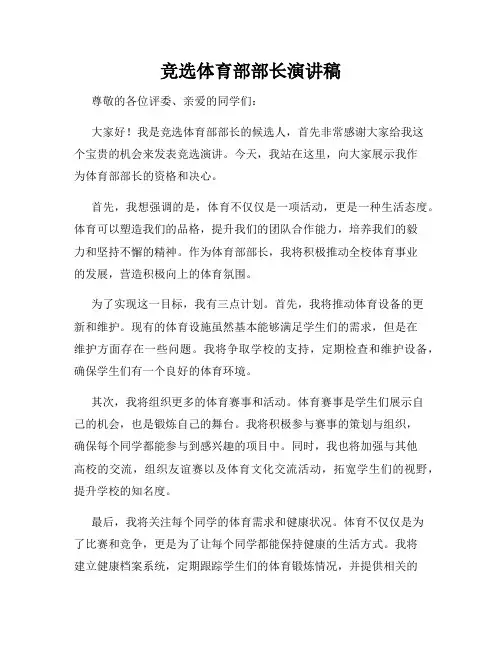 竞选体育部部长演讲稿

尊敬的各位评委、亲爱的同学们：

大家好！我是竞选体育部部长的候选人，首先非常感谢大家给我这个宝贵的机会来发表竞选演讲。今天，我站在这里，向大家展示我作为体育部部长的资格和决心。

首先，我想强调的是，体育不仅仅是一项活动，更是一种生活态度。体育可以塑造我们的品格，提升我们的团队合作能力，培养我们的毅力和坚持不懈的精神。作为体育部部长，我将积极推动全校体育事业的发展，营造积极向上的体育氛围。

为了实现这一目标，我有三点计划。首先，我将推动体育设备的更新和维护。现有的体育设施虽然基本能够满足学生们的需求，但是在维护方面存在一些问题。我将争取学校的支持，定期检查和维护设备，确保学生们有一个良好的体育环境。

其次，我将组织更多的体育赛事和活动。体育赛事是学生们展示自己的机会，也是锻炼自己的舞台。我将积极参与赛事的策划与组织，确保每个同学都能参与到感兴趣的项目中。同时，我也将加强与其他高校的交流，组织友谊赛以及体育文化交流活动，拓宽学生们的视野，提升学校的知名度。

最后，我将关注每个同学的体育需求和健康状况。体育不仅仅是为了比赛和竞争，更是为了让每个同学都能保持健康的生活方式。我将建立健康档案系统，定期跟踪学生们的体育锻炼情况，并提供相关的